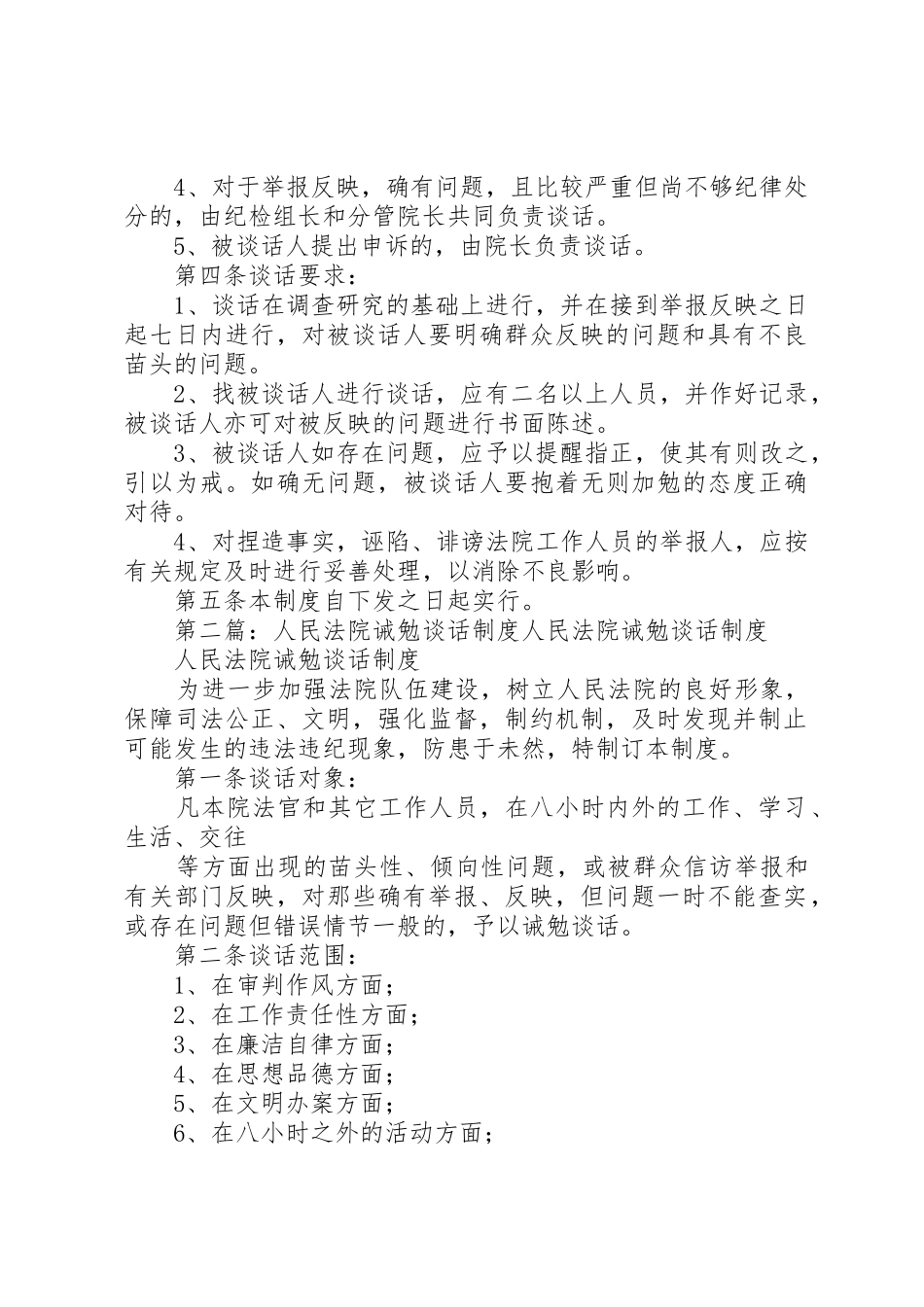 4、对于举报反映，确有问题，且比较严重但尚不够纪律处分的，由纪检组长和分管院长共同负责谈话。

5、被谈话人提出申诉的，由院长负责谈话。

第四条谈话要求：

1、谈话在调查研究的基础上进行，并在接到举报反映之日起七日内进行，对被谈话人要明确群众反映的问题和具有不良苗头的问题。

2、找被谈话人进行谈话，应有二名以上人员，并作好记录，被谈话人亦可对被反映的问题进行书面陈述。

3、被谈话人如存在问题，应予以提醒指正，使其有则改之，引以为戒。如确无问题，被谈话人要抱着无则加勉的态度正确对待。

4、对捏造事实，诬陷、诽谤法院工作人员的举报人，应按有关规定及时进行妥善处理，以消除不良影响。

第五条本制度自下发之日起实行。

第二篇：人民法院诫勉谈话制度人民法院诫勉谈话制度

人民法院诫勉谈话制度

为进一步加强法院队伍建设，树立人民法院的良好形象，保障司法公正、文明，强化监督，制约机制，及时发现并制止可能发生的违法违纪现象，防患于未然，特制订本制度。

第一条谈话对象：

凡本院法官和其它工作人员，在八小时内外的工作、学习、生活、交往

等方面出现的苗头性、倾向性问题，或被群众信访举报和有关部门反映，对那些确有举报、反映，但问题一时不能查实，或存在问题但错误情节一般的，予以诫勉谈话。

第二条谈话范围：

1、在审判作风方面；

2、在工作责任性方面；

3、在廉洁自律方面；

4、在思想品德方面；

5、在文明办案方面；

6、在八小时之外的活动方面；